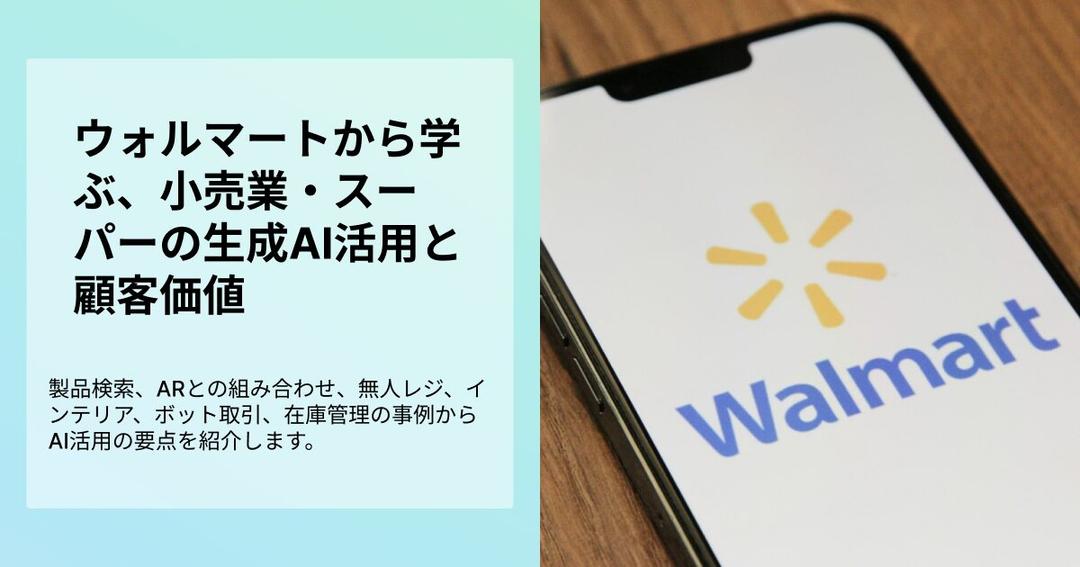 ウォルマートから学ぶ、小売業・スーパーの生成AI活用と顧客価値

製品検索、ARとの組み合わせ、無人レジ、インテリア、ボット取引、在庫管理の事例からAI活用の要点を紹介します。

Walmart